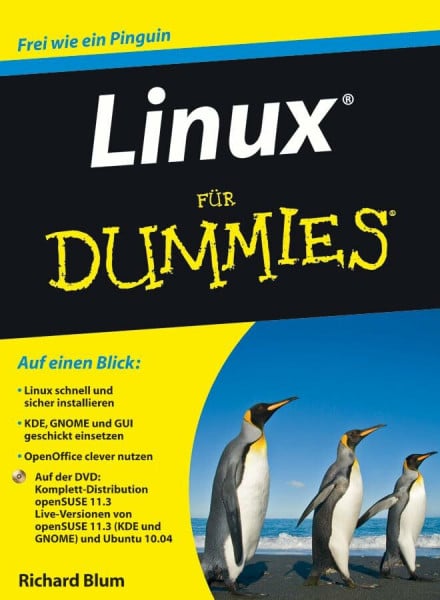 Frei wie ein Pinguin

Linux®

FÜR

DUMMIES®

Auf einen Blick:

• Linux schnell und sicher installieren

• KDE, GNOME und GUI geschickt einsetzen

• OpenOffice clever nutzen

Auf der DVD: Komplett-Distribution openSUSE 11.3 Live-Versionen von openSUSE 11.3 (KDE und GNOME) und Ubuntu 10.04

Richard Blum